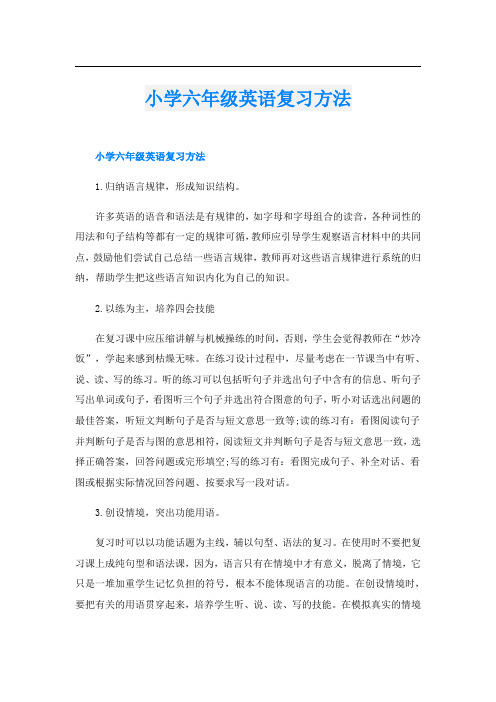 小学六年级英语复习方法

小学六年级英语复习方法

1.归纳语言规律，形成知识结构。

许多英语的语音和语法是有规律的，如字母和字母组合的读音，各种词性的用法和句子结构等都有一定的规律可循，教师应引导学生观察语言材料中的共同点，鼓励他们尝试自己总结一些语言规律，教师再对这些语言规律进行系统的归纳，帮助学生把这些语言知识内化为自己的知识。

2.以练为主，培养四会技能

在复习课中应压缩讲解与机械操练的时间，否则，学生会觉得教师在“炒冷饭”，学起来感到枯燥无味。在练习设计过程中，尽量考虑在一节课当中有听、说、读、写的练习。听的练习可以包括听句子并选出句子中含有的信息、听句子写出单词或句子，看图听三个句子并选出符合图意的句子，听小对话选出问题的最佳答案，听短文判断句子是否与短文意思一致等;读的练习有：看图阅读句子并判断句子是否与图的意思相符，阅读短文并判断句子是否与短文意思一致，选择正确答案，回答问题或完形填空;写的练习有：看图完成句子、补全对话、看图或根据实际情况回答问题、按要求写一段对话。

3.创设情境，突出功能用语。

复习时可以以功能话题为主线，辅以句型、语法的复习。在使用时不要把复习课上成纯句型和语法课，因为，语言只有在情境中才有意义，脱离了情境，它只是一堆加重学生记忆负担的符号，根本不能体现语言的功能。在创设情境时，要把有关的用语贯穿起来，培养学生听、说、读、写的技能。在模拟真实的情境